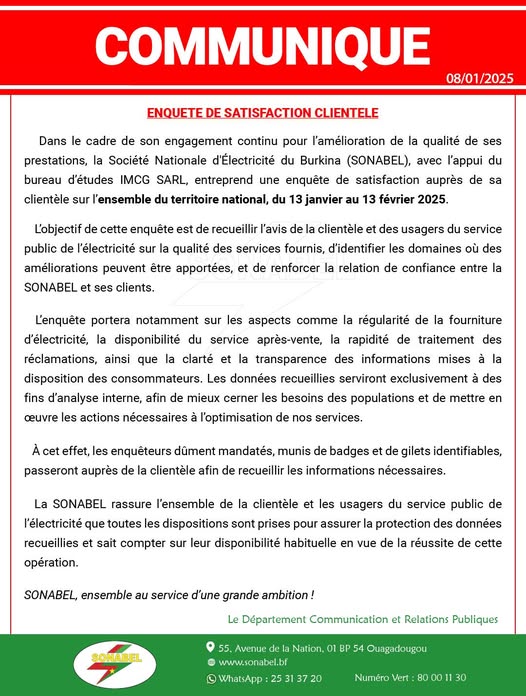 COMMUNIQUE

08/01/2025

ENQUETE DE SATISFACTION CLIENTELE

Dans le cadre de son engagement continu pour l'amélioration de la qualité de ses prestations, la Société Nationale d'Électricité du Burkina (SONABEL), avec l'appui du bureau d'études IMCG SARL, entreprend une enquête de satisfaction auprès de sa clientèle sur l'ensemble du territoire national, du 13 janvier au 13 février 2025.

L'objectif de cette enquête est de recueillir l'avis de la clientèle et des usagers du service public de l'électricité sur la qualité des services fournis, d'identifier les domaines où des améliorations peuvent être apportées, et de renforcer la relation de confiance entre la SONABEL et ses clients.

L'enquête portera notamment sur les aspects comme la régularité de la fourniture d'électricité, la disponibilité du service après-vente, la rapidité de traitement des réclamations, ainsi que la clarté et la transparence des informations mises à la disposition des consommateurs. Les données recueillies serviront exclusivement à des fins d'analyse interne, afin de mieux cerner les besoins des populations et de mettre en œuvre les actions nécessaires à l'optimisation de nos services.

À cet effet, les enquêteurs dûment mandatés, munis de badges et de gilets identifiables, passeront auprès de la clientèle afin de recueillir les informations nécessaires.

La SONABEL rassure l'ensemble de la clientèle et les usagers du service public de l'électricité que toutes les dispositions sont prises pour assurer la protection des données recueillies et sait compter sur leur disponibilité habituelle en vue de la réussite de cette opération.

SONABEL, ensemble au service d'une grande ambition !

Le Département Communication et Relations Publiques

SONABEL

55, Avenue de la Nation, 01 BP 54 Ouagadougou
www.sonabel.bf
WhatsApp : 25 31 37 20
Numéro Vert : 80 00 11 30